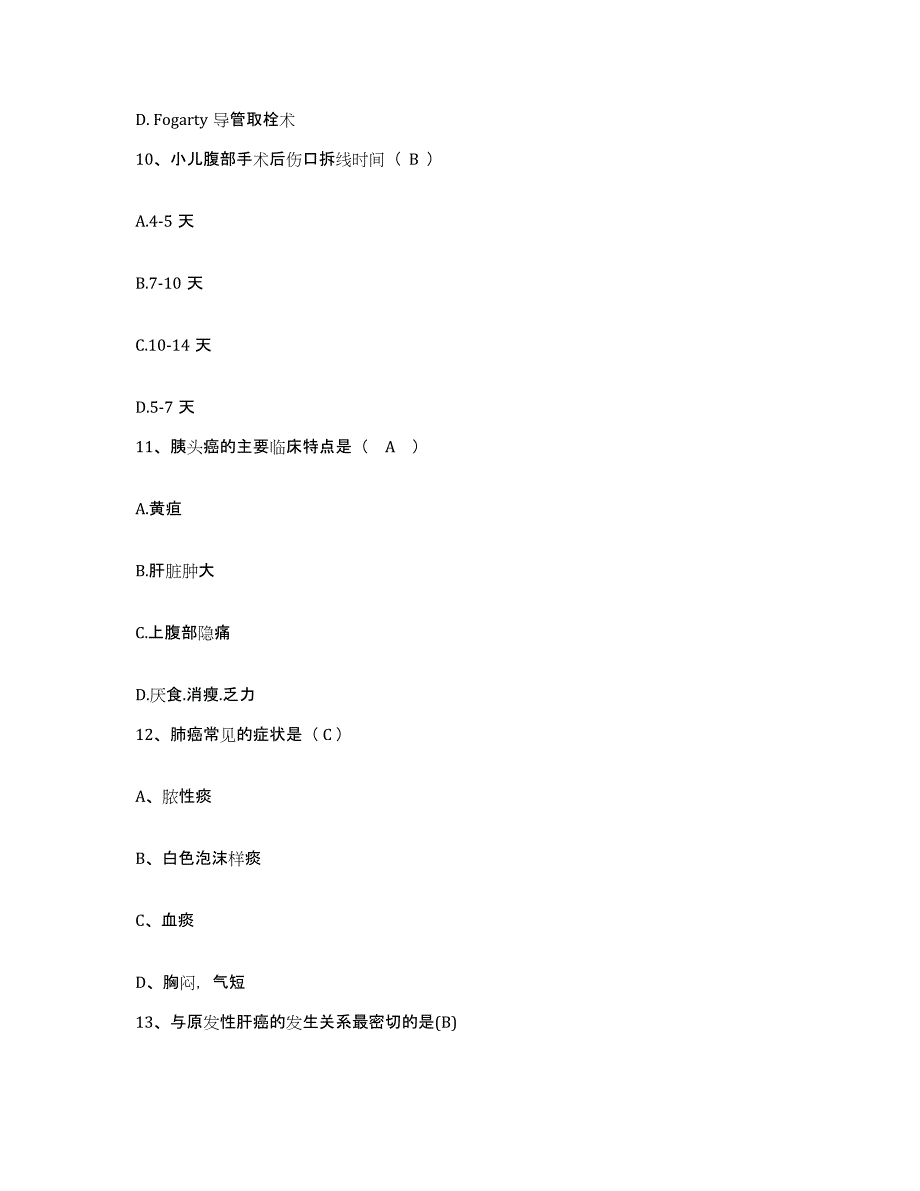 D. Fogarty 导管取栓术

10、小儿腹部手术后伤口拆线时间（ B ）

A.4-5 天

B.7-10 天

C.10-14 天

D.5-7 天

11、胰头癌的主要临床特点是（ A ）

A.黄疸

B.肝脏肿大

C.上腹部隐痛

D.厌食.消瘦.乏力

12、肺癌常见的症状是（ C ）

A、脓性痰

B、白色泡沫样痰

C、血痰

D、胸闷，气短

13、与原发性肝癌的发生关系最密切的是(B)